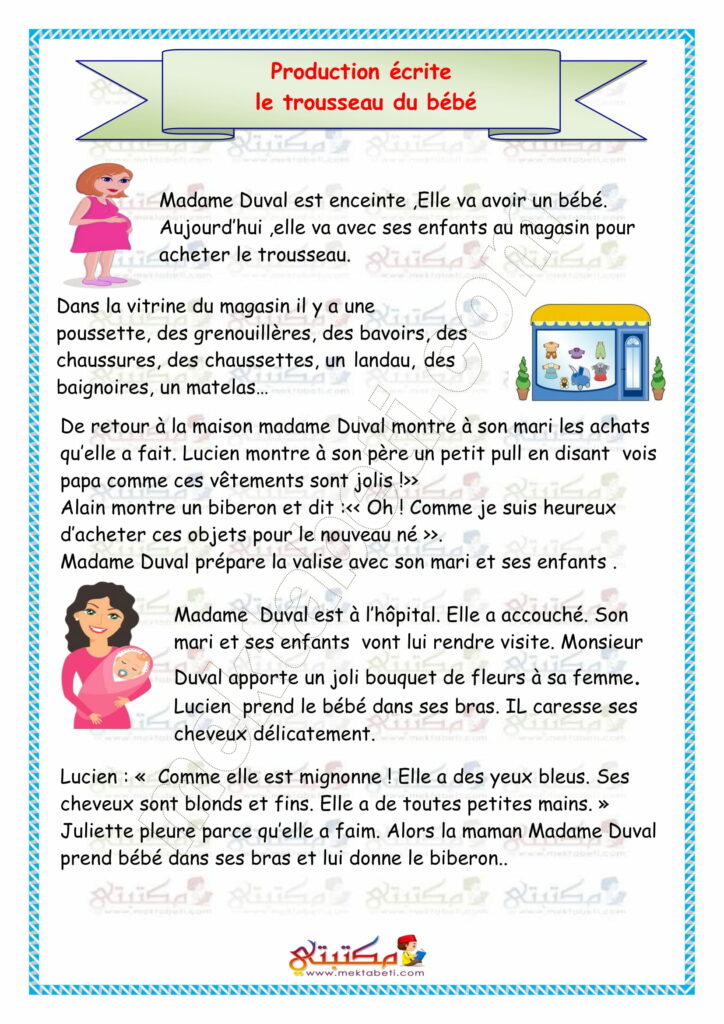 Production écrite
le trousseau du bébé

Madame Duval est enceinte ,Elle va avoir un bébé. Aujourd'hui ,elle va avec ses enfants au magasin pour acheter le trousseau.

Dans la vitrine du magasin il y a une poussette, des grenouillères, des bavoirs, des chaussures, des chaussettes, un landau, des baignoires, un matelas…

De retour à la maison madame Duval montre à son mari les achats qu'elle a fait. Lucien montre à son père un petit pull en disant vois papa comme ces vêtements sont jolis !>>
Alain montre un biberon et dit :<< Oh ! Comme je suis heureux d'acheter ces objets pour le nouveau né >>.
Madame Duval prépare la valise avec son mari et ses enfants .

Madame Duval est à l'hôpital. Elle a accouché. Son mari et ses enfants vont lui rendre visite. Monsieur Duval apporte un joli bouquet de fleurs à sa femme. Lucien prend le bébé dans ses bras. IL caresse ses cheveux délicatement.

Lucien : « Comme elle est mignonne ! Elle a des yeux bleus. Ses cheveux sont blonds et fins. Elle a de toutes petites mains. »
Juliette pleure parce qu'elle a faim. Alors la maman Madame Duval prend bébé dans ses bras et lui donne le biberon..

مكتبتي
www.mektabeti.com